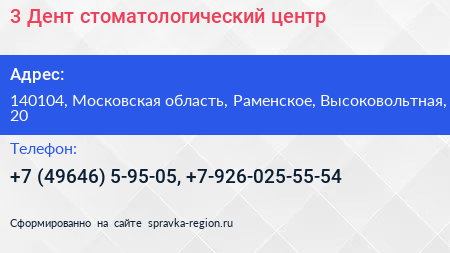 3 Дент стоматологический центр

Адрес:

140104, Московская область, Раменское, Высоковольтная, 20

Телефон:

+7 (49646) 5-95-05, +7-926-025-55-54

Сформированно на сайте spravka-region.ru